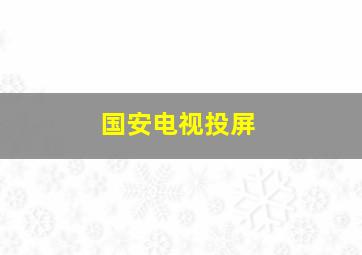 国安电视投屏